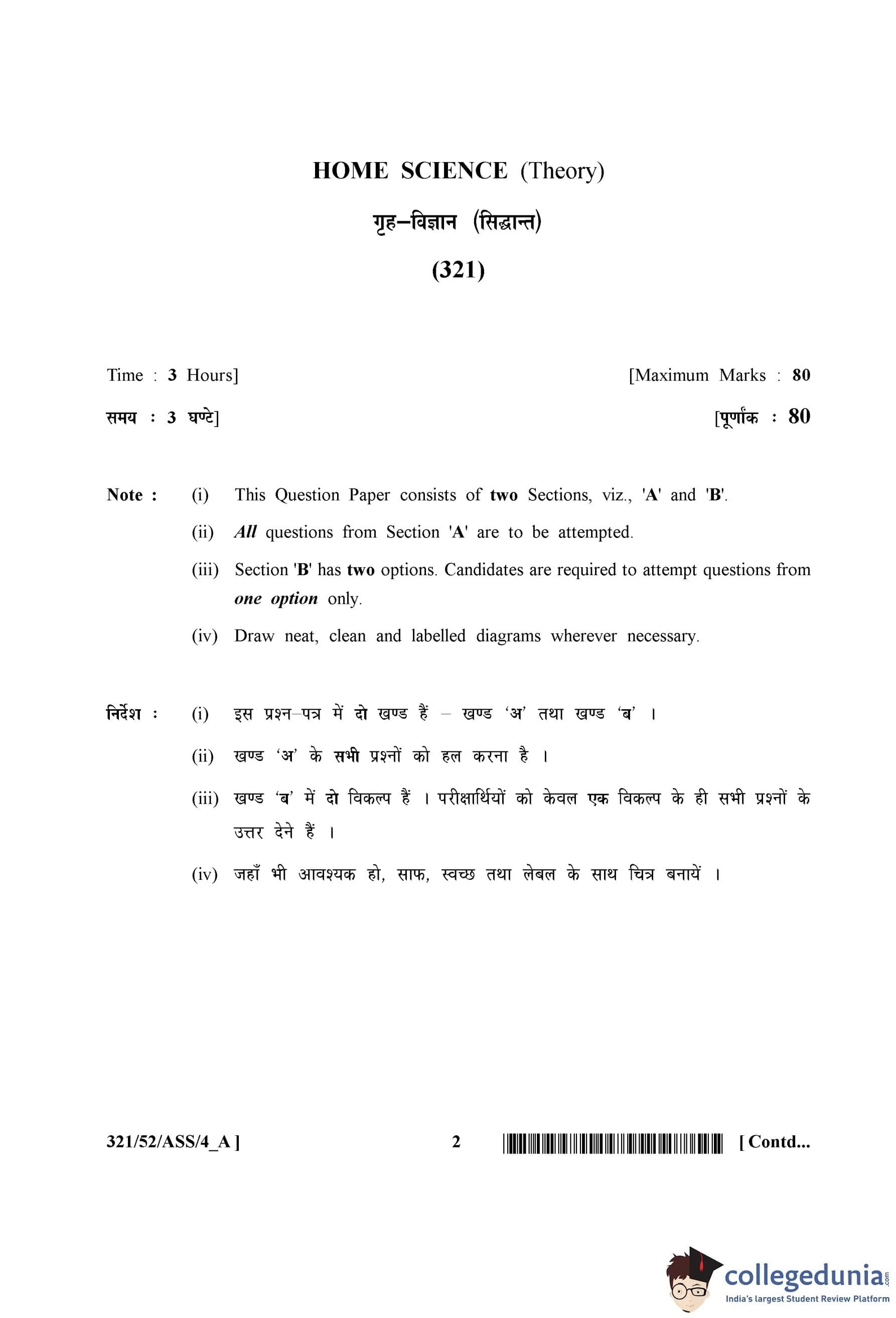 HOME SCIENCE (Theory)

गृह–विज्ञान (सिद्धान्त)

(321)

Time : 3 Hours]

[Maximum Marks : 80

समय : 3 घण्टे]

[पूर्णांक : 80

Note : (i) This Question Paper consists of two Sections, viz., 'A' and 'B'.

(ii) All questions from Section 'A' are to be attempted.

(iii) Section 'B' has two options. Candidates are required to attempt questions from one option only.

(iv) Draw neat, clean and labelled diagrams wherever necessary.

निर्देश : (i) इस प्रश्न–पत्र में दो खण्ड हैं – खण्ड 'अ' तथा खण्ड 'ब' ।

(ii) खण्ड 'अ' के सभी प्रश्नों को हल करना है ।

(iii) खण्ड 'ब' में दो विकल्प हैं । परीक्षार्थियों को केवल एक विकल्प के ही सभी प्रश्नों के उत्तर देने हैं ।

(iv) जहाँ भी आवश्यक हो, साफ, स्वच्छ तथा लेबल के साथ चित्र बनायें ।

321/52/ASS/4_A ]

2

[ Contd...

collegedunia.com
India's largest Student Review Platform